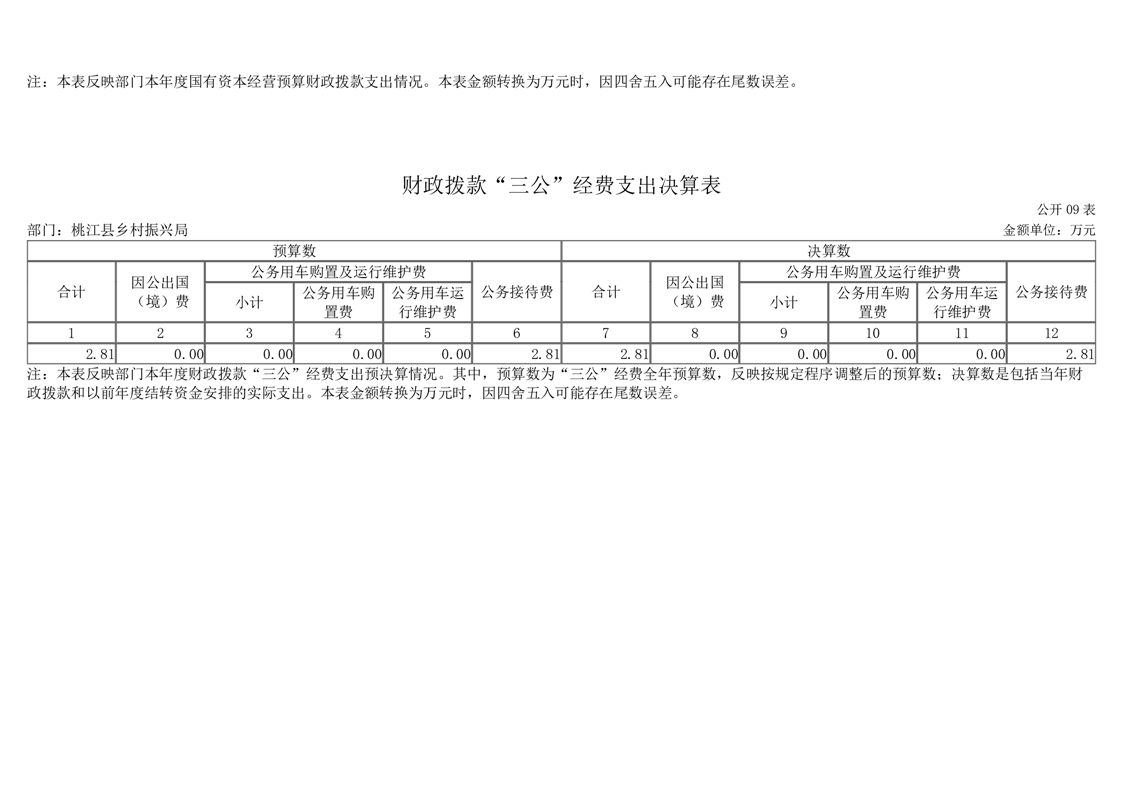 注：本表反映部门本年度国有资本经营预算财政拨款支出情况。本表金额转换为万元时，因四舍五入可能存在尾数误差。

财政拨款“三公”经费支出决算表

公开 09 表

部门：桃江县乡村振兴局

金额单位：万元

| 预算数 | | | | | | 决算数 | | | | | |
|---|---|---|---|---|---|---|---|---|---|---|---|
| 合计 | 因公出国（境）费 | 公务用车购置及运行维护费 | | | 公务接待费 | 合计 | 因公出国（境）费 | 公务用车购置及运行维护费 | | | 公务接待费 |
| | | 小计 | 公务用车购置费 | 公务用车运行维护费 | | | | 小计 | 公务用车购置费 | 公务用车运行维护费 | |
| 1 | 2 | 3 | 4 | 5 | 6 | 7 | 8 | 9 | 10 | 11 | 12 |
| 2.81 | 0.00 | 0.00 | 0.00 | 0.00 | 2.81 | 2.81 | 0.00 | 0.00 | 0.00 | 0.00 | 2.81 |

注：本表反映部门本年度财政拨款“三公”经费支出预决算情况。其中，预算数为“三公”经费全年预算数，反映按规定程序调整后的预算数；决算数是包括当年财政拨款和以前年度结转资金安排的实际支出。本表金额转换为万元时，因四舍五入可能存在尾数误差。